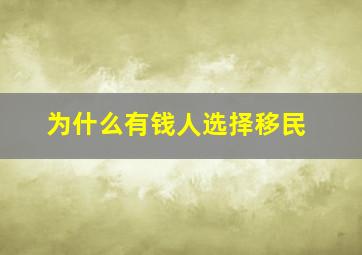 为什么有钱人选择移民